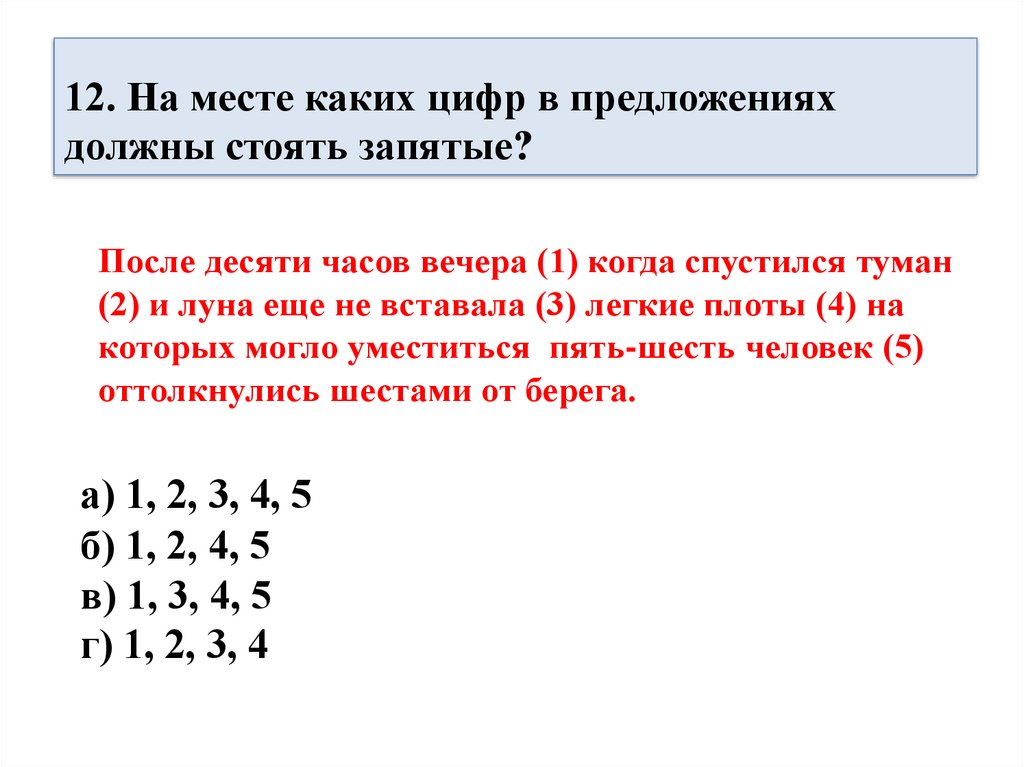 12. На месте каких цифр в предложениях должны стоять запятые?

После десяти часов вечера (1) когда спустился туман (2) и луна еще не вставала (3) легкие плоты (4) на которых могло уместиться пять-шесть человек (5) оттолкнулись шестами от берега.

а) 1, 2, 3, 4, 5
б) 1, 2, 4, 5
в) 1, 3, 4, 5
г) 1, 2, 3, 4